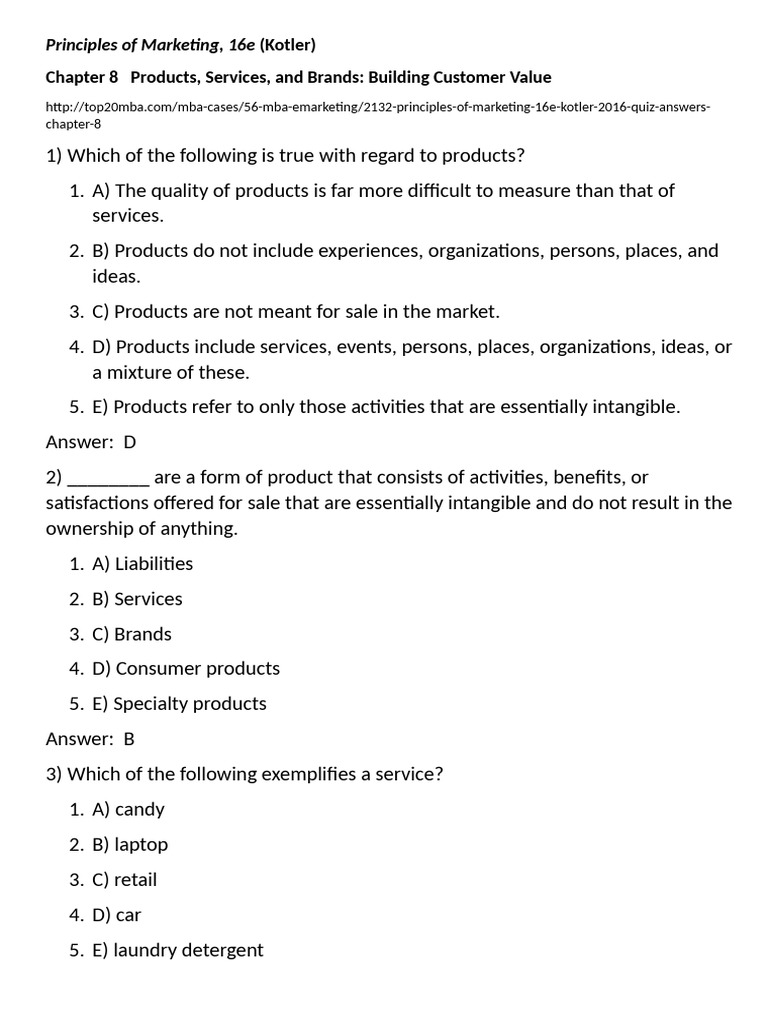 Principles of Marketing, 16e (Kotler)

Chapter 8 Products, Services, and Brands: Building Customer Value

http://top20mba.com/mba-cases/56-mba-emarketing/2132-principles-of-marketing-16e-kotler-2016-quiz-answers-chapter-8

1) Which of the following is true with regard to products?

1. A) The quality of products is far more difficult to measure than that of services.
2. B) Products do not include experiences, organizations, persons, places, and ideas.
3. C) Products are not meant for sale in the market.
4. D) Products include services, events, persons, places, organizations, ideas, or a mixture of these.
5. E) Products refer to only those activities that are essentially intangible.

Answer: D

2) ________ are a form of product that consists of activities, benefits, or satisfactions offered for sale that are essentially intangible and do not result in the ownership of anything.

1. A) Liabilities
2. B) Services
3. C) Brands
4. D) Consumer products
5. E) Specialty products

Answer: B

3) Which of the following exemplifies a service?

1. A) candy
2. B) laptop
3. C) retail
4. D) car
5. E) laundry detergent